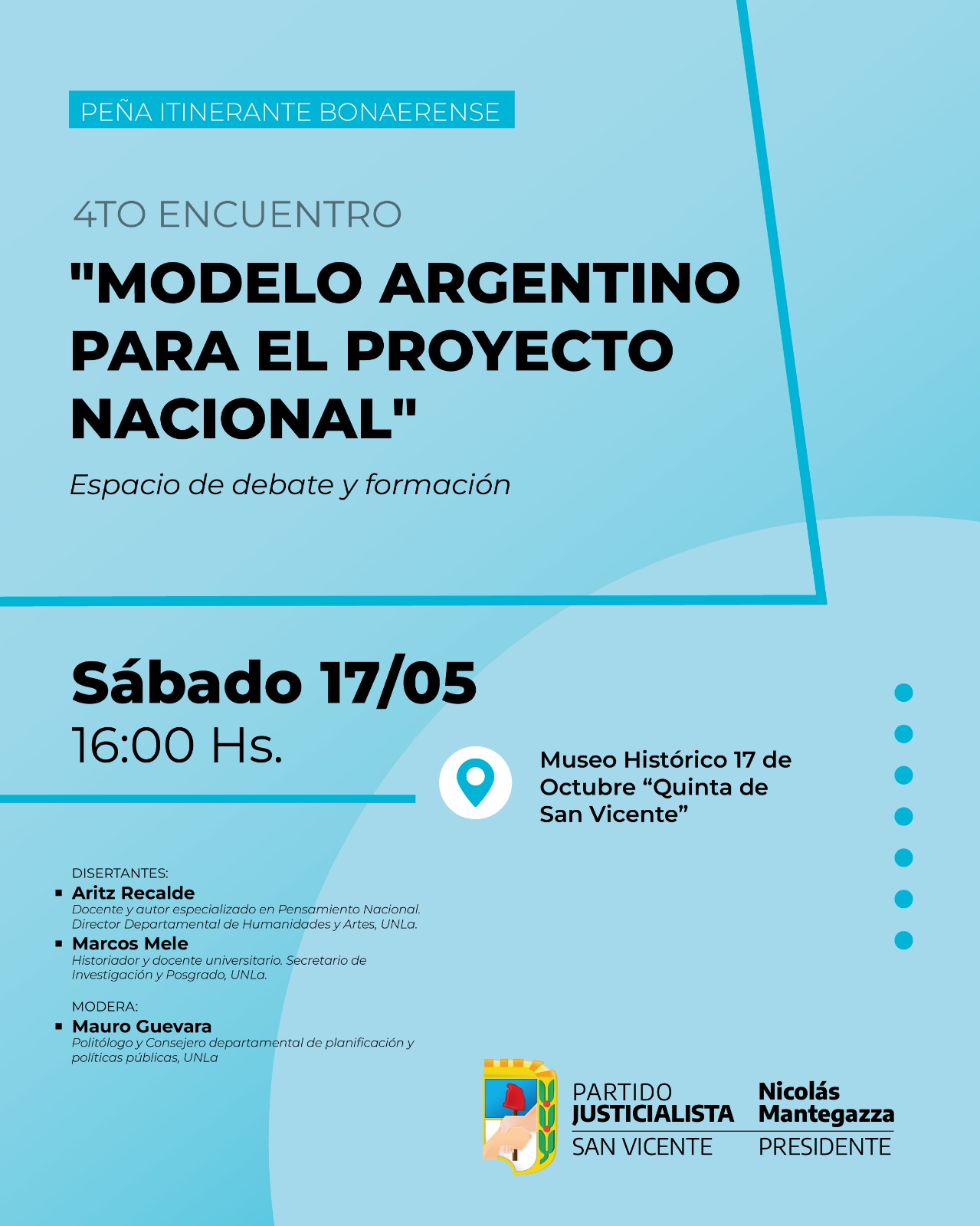 PEÑA ITINERANTE BONAERENSE

4TO ENCUENTRO

"MODELO ARGENTINO PARA EL PROYECTO NACIONAL"

Espacio de debate y formación

Sábado 17/05

16:00 Hs.

Museo Histórico 17 de Octubre "Quinta de San Vicente"

DISERTANTES:

• Aritz Recalde
Docente y autor especializado en Pensamiento Nacional. Director Departamental de Humanidades y Artes, UNLa.

• Marcos Mele
Historiador y docente universitario. Secretario de Investigación y Posgrado, UNLa.

MODERA:

• Mauro Guevara
Politólogo y Consejero departamental de planificación y políticas públicas, UNLa

PARTIDO
JUSTICIALISTA
SAN VICENTE

Nicolás
Mantegazza
PRESIDENTE